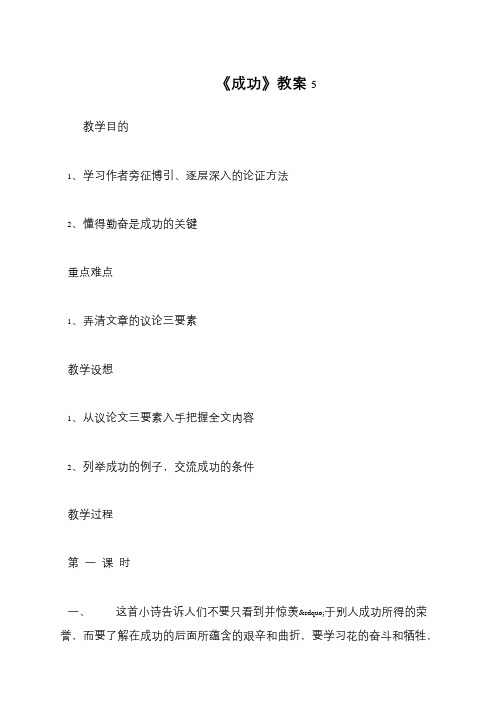 《成功》教案 5

教学目的

1、学习作者旁征博引、逐层深入的论证方法

2、懂得勤奋是成功的关键

重点难点

1、弄清文章的议论三要素

教学设想

1、从议论文三要素入手把握全文内容

2、列举成功的例子，交流成功的条件

教学过程

第 一 课 时

一、　　这首小诗告诉人们不要只看到并惊羡&rdquo;于别人成功所得的荣誉，而要了解在成功的后面所蕴含的艰辛和曲折，要学习花的奋斗和牺牲，